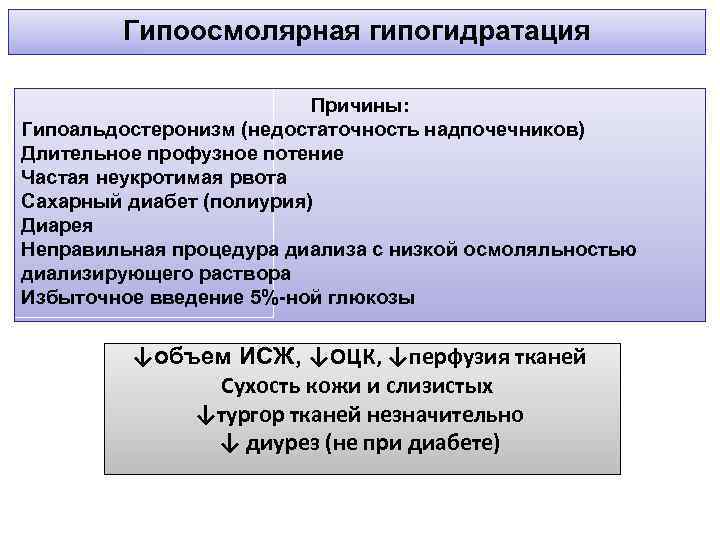 Гипоосмолярная гипогидратация

Причины:
Гипоальдостеронизм (недостаточность надпочечников)
Длительное профузное потение
Частая неукротимая рвота
Сахарный диабет (полиурия)
Диарея
Неправильная процедура диализа с низкой осмоляльностью диализирующего раствора
Избыточное введение 5%-ной глюкозы

↓объем ИСЖ, ↓ОЦК, ↓перфузия тканей
Сухость кожи и слизистых
↓тургор тканей незначительно
↓ диурез (не при диабете)